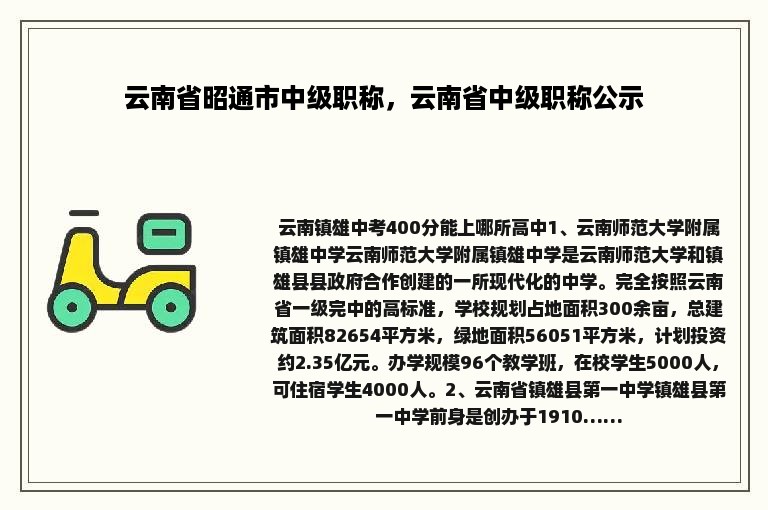 云南省昭通市中级职称，云南省中级职称公示

云南镇雄中考400分能上哪所高中1、云南师范大学附属镇雄中学云南师范大学附属镇雄中学是云南师范大学和镇雄县县政府合作创建的一所现代化的中学。完全按照云南省一级完中的高标准，学校规划占地面积300余亩，总建筑面积82654平方米，绿地面积56051平方米，计划投资约2.35亿元。办学规模96个教学班，在校学生5000人，可住宿学生4000人。2、云南省镇雄县第一中学镇雄县第一中学前身是创办于1910......